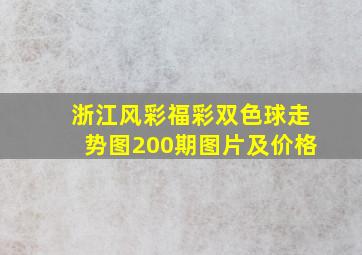 浙江风彩福彩双色球走势图200期图片及价格